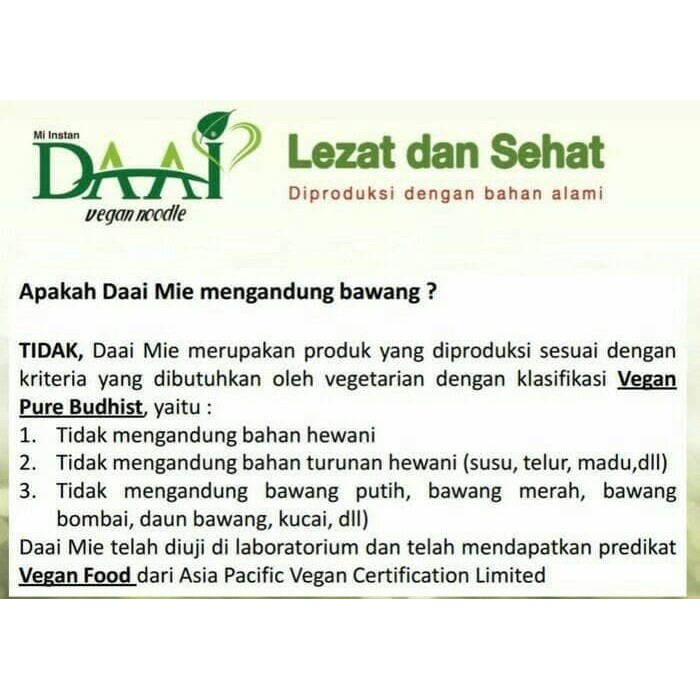 Mi Instan
DAAI
vegan noodle

Lezat dan Sehat
Diproduksi dengan bahan alami

Apakah Daai Mie mengandung bawang ?

TIDAK, Daai Mie merupakan produk yang diproduksi sesuai dengan kriteria yang dibutuhkan oleh vegetarian dengan klasifikasi Vegan Pure Budhist, yaitu :
1. Tidak mengandung bahan hewani
2. Tidak mengandung bahan turunan hewani (susu, telur, madu,dll)
3. Tidak mengandung bawang putih, bawang merah, bawang bombai, daun bawang, kucai, dll)
Daai Mie telah diuji di laboratorium dan telah mendapatkan predikat Vegan Food dari Asia Pacific Vegan Certification Limited